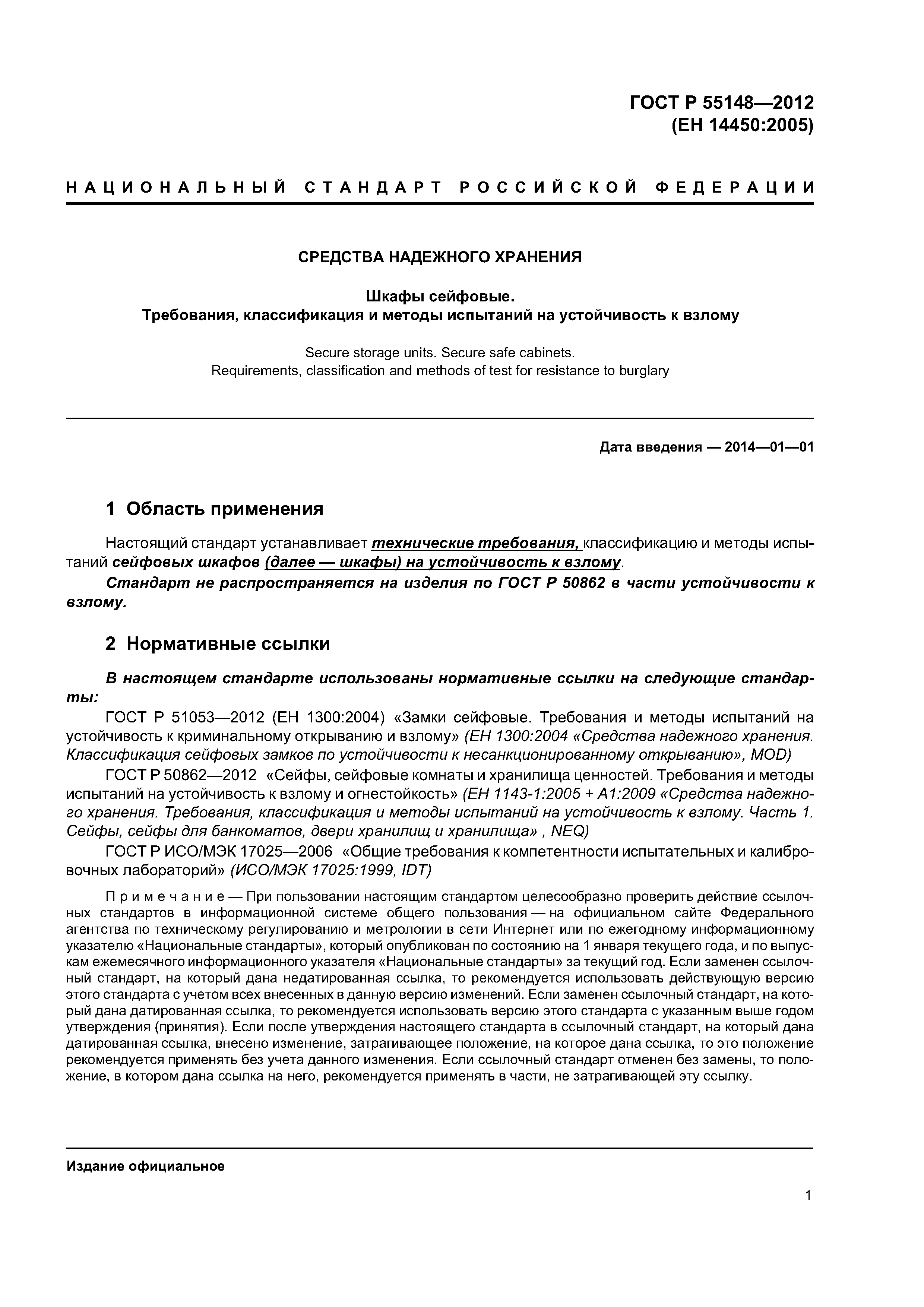 ГОСТ Р 55148—2012
(ЕН 14450:2005)

НАЦИОНАЛЬНЫЙ СТАНДАРТ РОССИЙСКОЙ ФЕДЕРАЦИИ

СРЕДСТВА НАДЕЖНОГО ХРАНЕНИЯ

Шкафы сейфовые.
Требования, классификация и методы испытаний на устойчивость к взлому

Secure storage units. Secure safe cabinets.
Requirements, classification and methods of test for resistance to burglary

Дата введения — 2014—01—01

1 Область применения

Настоящий стандарт устанавливает технические требования, классификацию и методы испытаний сейфовых шкафов (далее — шкафы) на устойчивость к взлому.

Стандарт не распространяется на изделия по ГОСТ Р 50862 в части устойчивости к взлому.

2 Нормативные ссылки

В настоящем стандарте использованы нормативные ссылки на следующие стандарты:

ГОСТ Р 51053—2012 (ЕН 1300:2004) «Замки сейфовые. Требования и методы испытаний на устойчивость к криминальному открыванию и взлому» (ЕН 1300:2004 «Средства надежного хранения. Классификация сейфовых замков по устойчивости к несанкционированному открыванию», MOD)

ГОСТ Р 50862—2012 «Сейфы, сейфовые комнаты и хранилища ценностей. Требования и методы испытаний на устойчивость к взлому и огнестойкость» (ЕН 1143-1:2005 + А1:2009 «Средства надежного хранения. Требования, классификация и методы испытаний на устойчивость к взлому. Часть 1. Сейфы, сейфы для банкоматов, двери хранилищ и хранилища» , NEQ)

ГОСТ Р ИСО/МЭК 17025—2006 «Общие требования к компетентности испытательных и калибровочных лабораторий» (ИСО/МЭК 17025:1999, IDT)

Примечание — При пользовании настоящим стандартом целесообразно проверить действие ссылочных стандартов в информационной системе общего пользования — на официальном сайте Федерального агентства по техническому регулированию и метрологии в сети Интернет или по ежегодному информационному указателю «Национальные стандарты», который опубликован по состоянию на 1 января текущего года, и по выпускам ежемесячного информационного указателя «Национальные стандарты» за текущий год. Если заменен ссылочный стандарт, на который дана недатированная ссылка, то рекомендуется использовать действующую версию этого стандарта с учетом всех внесенных в данную версию изменений. Если заменен ссылочный стандарт, на который дана датированная ссылка, то рекомендуется использовать версию этого стандарта с указанным выше годом утверждения (принятия). Если после утверждения настоящего стандарта в ссылочный стандарт, на который дана датированная ссылка, внесено изменение, затрагивающее положение, на которое дана ссылка, то это положение рекомендуется применять без учета данного изменения. Если ссылочный стандарт отменен без замены, то положение, в котором дана ссылка на него, рекомендуется применять в части, не затрагивающей эту ссылку.

Издание официальное

1